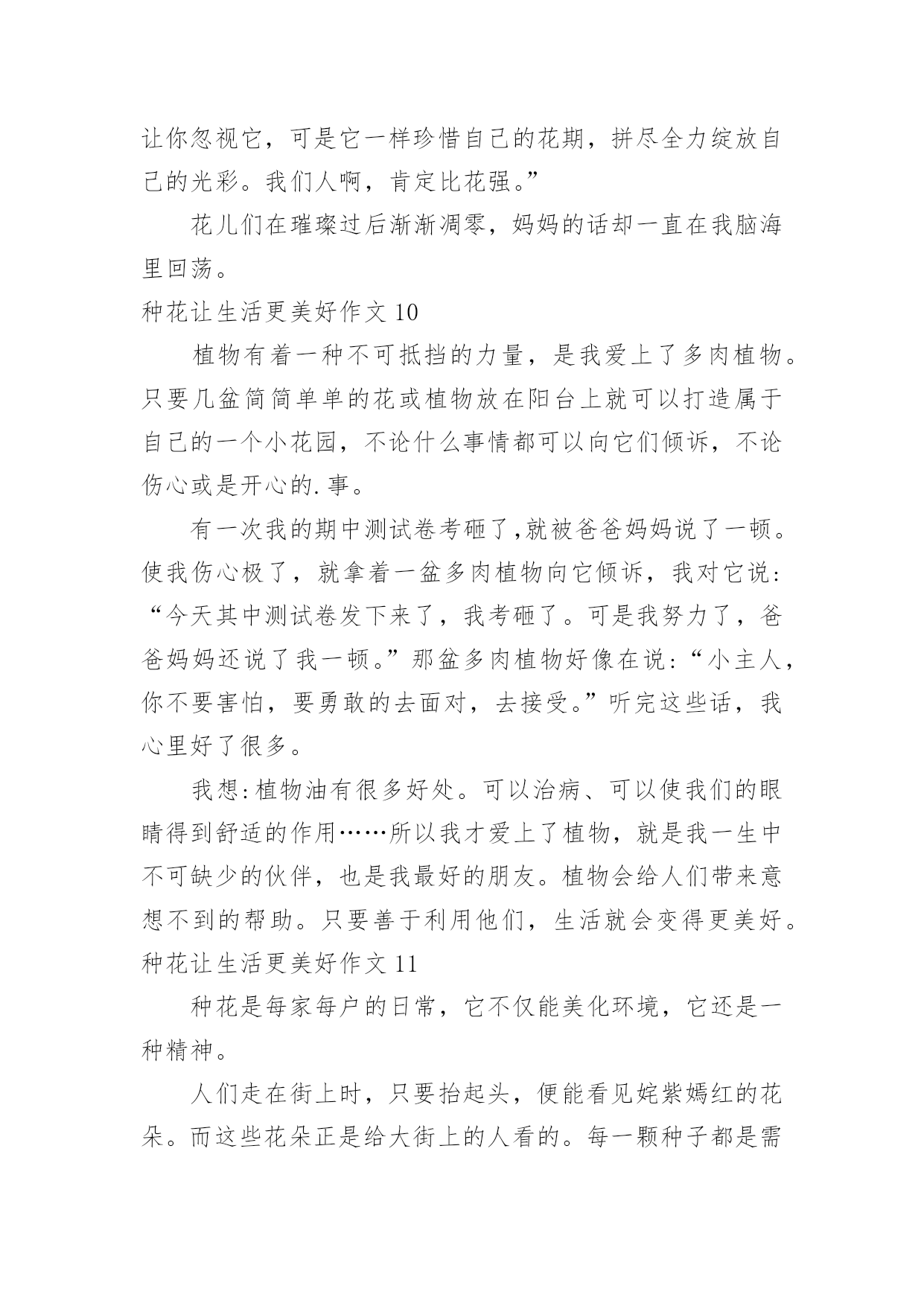 让你忽视它，可是它一样珍惜自己的花期，拼尽全力绽放自己的光彩。我们人啊，肯定比花强。”

花儿们在璀璨过后渐渐凋零，妈妈的话却一直在我脑海里回荡。

种花让生活更美好作文 10

植物有着一种不可抵挡的力量，是我爱上了多肉植物。只要几盆简简单单的花或植物放在阳台上就可以打造属于自己的一个小花园，不论什么事情都可以向它们倾诉，不论伤心或是开心的.事。

有一次我的期中测试卷考砸了,就被爸爸妈妈说了一顿。使我伤心极了，就拿着一盆多肉植物向它倾诉，我对它说：“今天其中测试卷发下来了，我考砸了。可是我努力了，爸爸妈妈还说了我一顿。”那盆多肉植物好像在说：“小主人，你不要害怕，要勇敢的去面对，去接受。”听完这些话，我心里好了很多。

我想:植物油有很多好处。可以治病、可以使我们的眼睛得到舒适的作用……所以我才爱上了植物，就是我一生中不可缺少的伙伴，也是我最好的朋友。植物会给人们带来意想不到的帮助。只要善于利用他们，生活就会变得更美好。

种花让生活更美好作文 11

种花是每家每户的日常，它不仅能美化环境，它还是一种精神。

人们走在街上时，只要抬起头，便能看见姹紫嫣红的花朵。而这些花朵正是给大街上的人看的。每一颗种子都是需